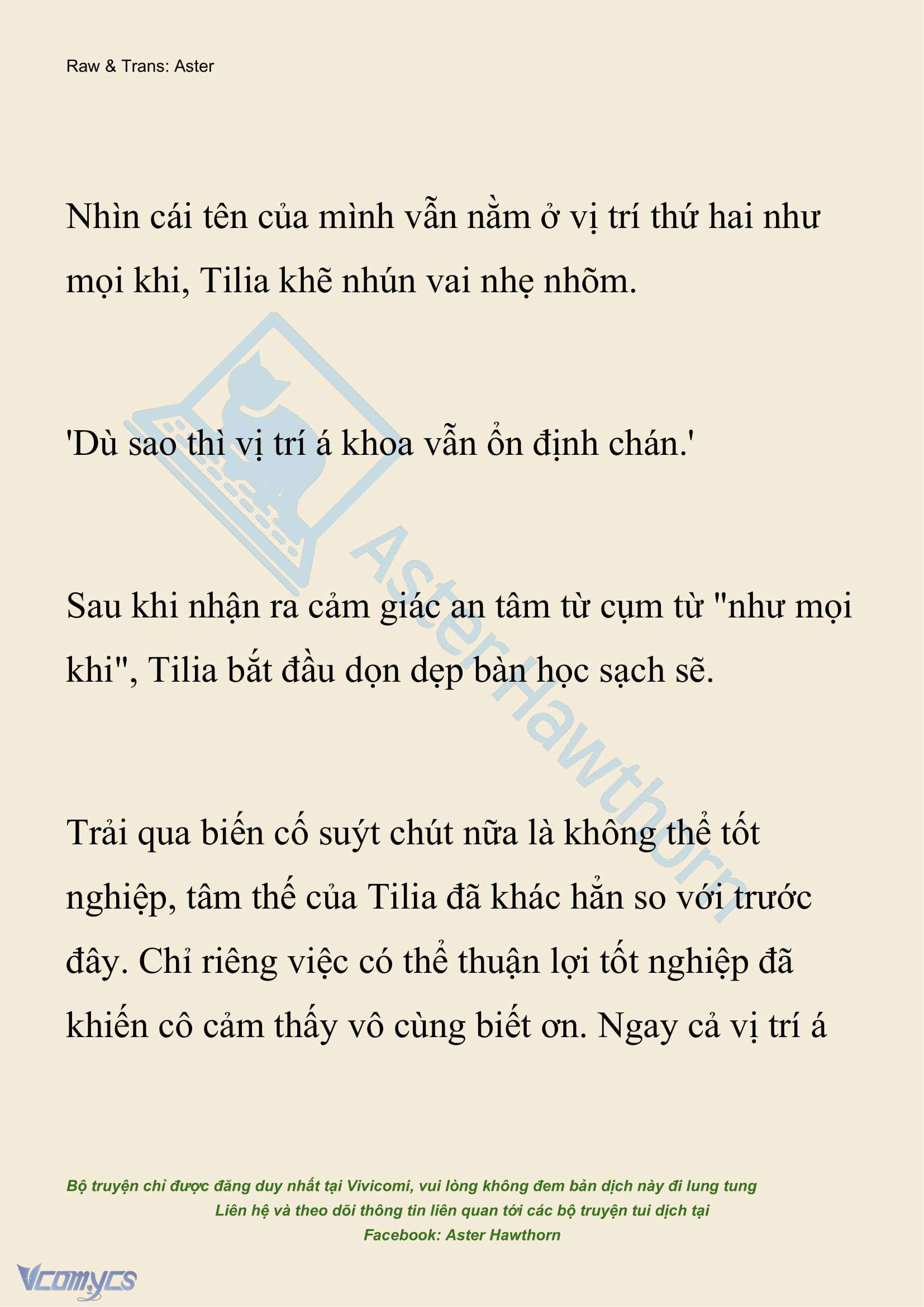 Raw & Trans: Aster

Nhìn cái tên của mình vẫn nằm ở vị trí thứ hai như mọi khi, Tilia khẽ nhún vai nhẹ nhõm.

'Dù sao thì vị trí á khoa vẫn ổn định chán.'

Sau khi nhận ra cảm giác an tâm từ cụm từ "như mọi khi", Tilia bắt đầu dọn dẹp bàn học sạch sẽ.

Trải qua biến cố suýt chút nữa là không thể tốt nghiệp, tâm thế của Tilia đã khác hẳn so với trước đây. Chỉ riêng việc có thể thuận lợi tốt nghiệp đã khiến cô cảm thấy vô cùng biết ơn. Ngay cả vị trí á

AsterHawthorn

Bộ truyện chỉ được đăng duy nhất tại Vivicomi, vui lòng không đem bản dịch này đi lung tung
Liên hệ và theo dõi thông tin liên quan tới các bộ truyện tui dịch tại
Facebook: Aster Hawthorn

Vcomycs